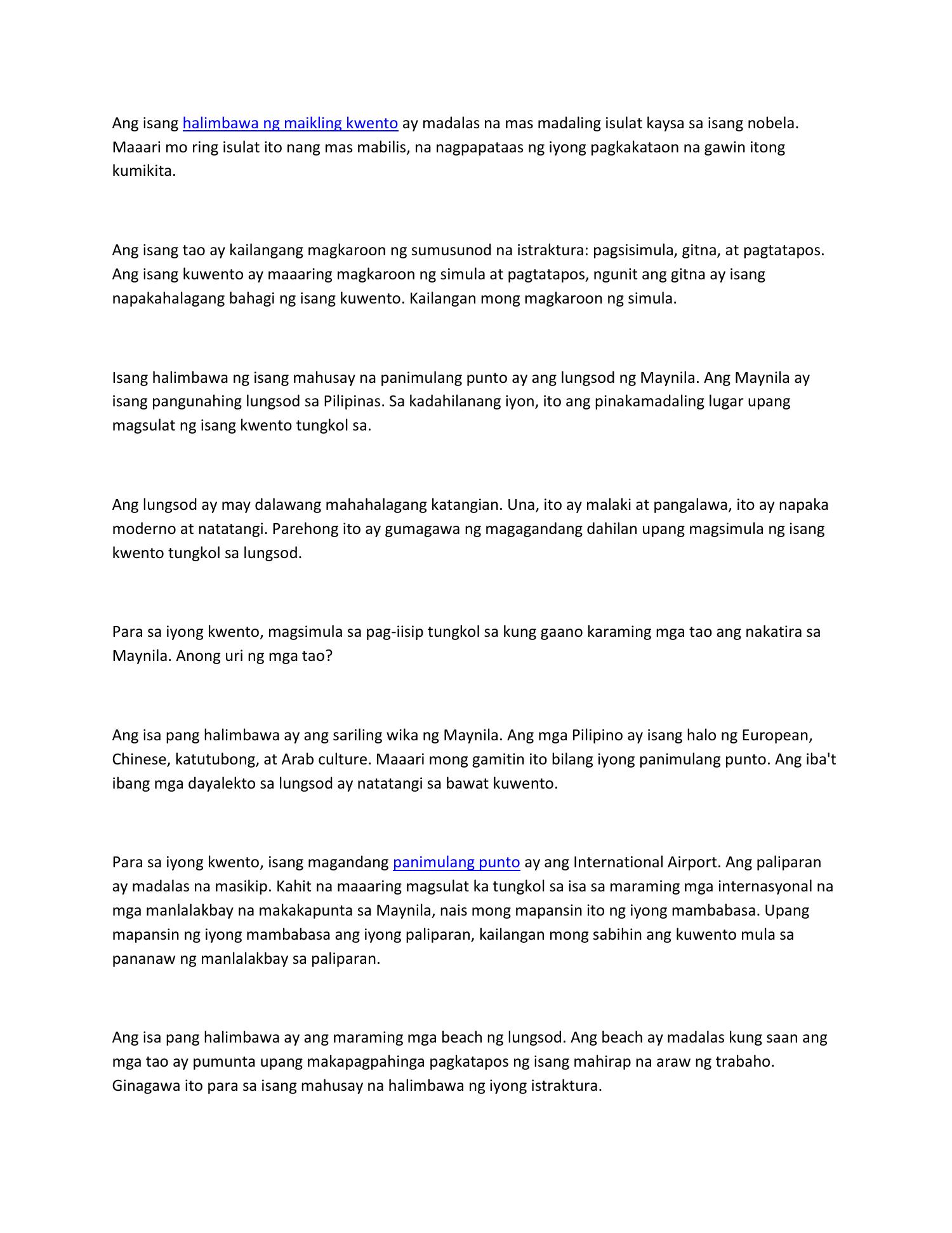 Ang isang halimbawa ng maikling kwento ay madalas na mas madaling isulat kaysa sa isang nobela. Maaari mo ring isulat ito nang mas mabilis, na nagpapataas ng iyong pagkakataon na gawin itong kumikita.

Ang isang tao ay kailangang magkaroon ng sumusunod na istraktura: pagsisimula, gitna, at pagtatapos. Ang isang kuwento ay maaaring magkaroon ng simula at pagtatapos, ngunit ang gitna ay isang napakahalagang bahagi ng isang kuwento. Kailangan mong magkaroon ng simula.

Isang halimbawa ng isang mahusay na panimulang punto ay ang lungsod ng Maynila. Ang Maynila ay isang pangunahing lungsod sa Pilipinas. Sa kadahilanang iyon, ito ang pinakamadaling lugar upang magsulat ng isang kwento tungkol sa.

Ang lungsod ay may dalawang mahahalagang katangian. Una, ito ay malaki at pangalawa, ito ay napaka moderno at natatangi. Parehong ito ay gumagawa ng magagandang dahilan upang magsimula ng isang kwento tungkol sa lungsod.

Para sa iyong kwento, magsimula sa pag-iisip tungkol sa kung gaano karaming mga tao ang nakatira sa Maynila. Anong uri ng mga tao?

Ang isa pang halimbawa ay ang sariling wika ng Maynila. Ang mga Pilipino ay isang halo ng European, Chinese, katutubong, at Arab culture. Maaari mong gamitin ito bilang iyong panimulang punto. Ang iba't ibang mga dayalekto sa lungsod ay natatangi sa bawat kuwento.

Para sa iyong kwento, isang magandang panimulang punto ay ang International Airport. Ang paliparan ay madalas na masikip. Kahit na maaaring magsulat ka tungkol sa isa sa maraming mga internasyonal na mga manlalakbay na makakapunta sa Maynila, nais mong mapansin ito ng iyong mambabasa. Upang mapansin ng iyong mambabasa ang iyong paliparan, kailangan mong sabihin ang kuwento mula sa pananaw ng manlalakbay sa paliparan.

Ang isa pang halimbawa ay ang maraming mga beach ng lungsod. Ang beach ay madalas kung saan ang mga tao ay pumunta upang makapagpahinga pagkatapos ng isang mahirap na araw ng trabaho. Ginagawa ito para sa isang mahusay na halimbawa ng iyong istraktura.